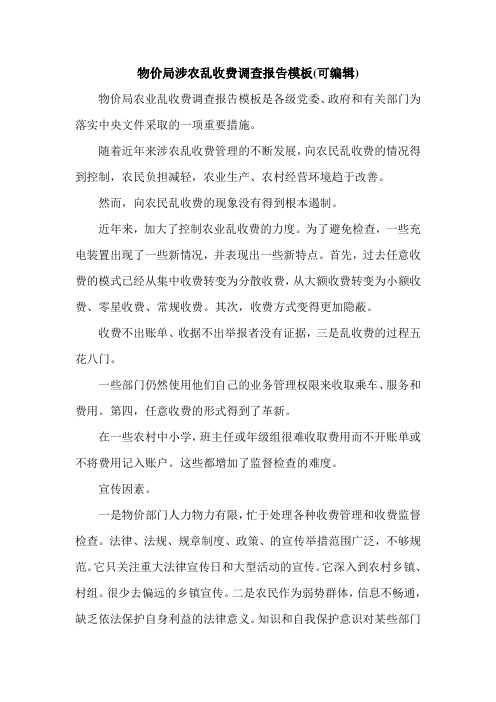 物价局涉农乱收费调查报告模板(可编辑)

物价局农业乱收费调查报告模板是各级党委、政府和有关部门为落实中央文件采取的一项重要措施。

随着近年来涉农乱收费管理的不断发展，向农民乱收费的情况得到控制，农民负担减轻，农业生产、农村经营环境趋于改善。

然而，向农民乱收费的现象没有得到根本遏制。

近年来，加大了控制农业乱收费的力度。为了避免检查，一些充电装置出现了一些新情况，并表现出一些新特点。首先，过去任意收费的模式已经从集中收费转变为分散收费，从大额收费转变为小额收费、零星收费、常规收费。其次，收费方式变得更加隐蔽。

收费不出账单、收据不出举报者没有证据，三是乱收费的过程五花八门。

一些部门仍然使用他们自己的业务管理权限来收取乘车、服务和费用。第四，任意收费的形式得到了革新。

在一些农村中小学，班主任或年级组很难收取费用而不开账单或不将费用记入账户。这些都增加了监督检查的难度。

宣传因素。

一是物价部门人力物力有限，忙于处理各种收费管理和收费监督检查。法律、法规、规章制度、政策、的宣传举措范围广泛，不够规范。它只关注重大法律宣传日和大型活动的宣传。它深入到农村乡镇、村组。很少去偏远的乡镇宣传。二是农民作为弱势群体，信息不畅通，缺乏依法保护自身利益的法律意义。知识和自我保护意识对某些部门